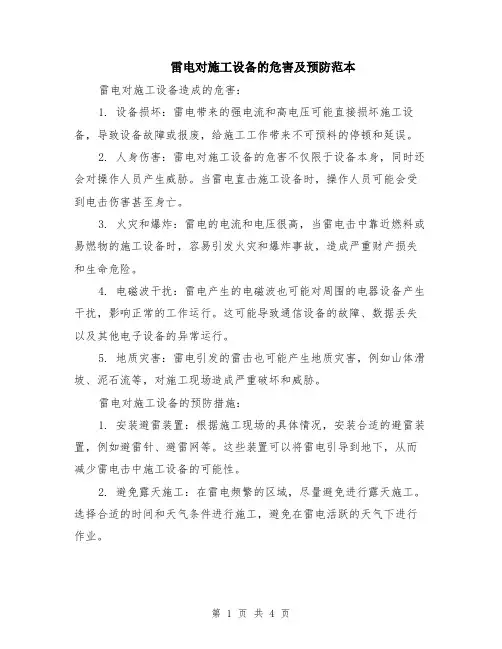 雷电对施工设备的危害及预防范本

雷电对施工设备造成的危害：

1. 设备损坏：雷电带来的强电流和高电压可能直接损坏施工设备，导致设备故障或报废，给施工工作带来不可预料的停顿和延误。

2. 人身伤害：雷电对施工设备的危害不仅限于设备本身，同时还会对操作人员产生威胁。当雷电直击施工设备时，操作人员可能会受到电击伤害甚至身亡。

3. 火灾和爆炸：雷电的电流和电压很高，当雷电击中靠近燃料或易燃物的施工设备时，容易引发火灾和爆炸事故，造成严重财产损失和生命危险。

4. 电磁波干扰：雷电产生的电磁波也可能对周围的电器设备产生干扰，影响正常的工作运行。这可能导致通信设备的故障、数据丢失以及其他电子设备的异常运行。

5. 地质灾害：雷电引发的雷击也可能产生地质灾害，例如山体滑坡、泥石流等，对施工现场造成严重破坏和威胁。

雷电对施工设备的预防措施：

1. 安装避雷装置：根据施工现场的具体情况，安装合适的避雷装置，例如避雷针、避雷网等。这些装置可以将雷电引导到地下，从而减少雷电击中施工设备的可能性。

2. 避免露天施工：在雷电频繁的区域，尽量避免进行露天施工。选择合适的时间和天气条件进行施工，避免在雷电活跃的天气下进行作业。

第 1 页 共 4 页